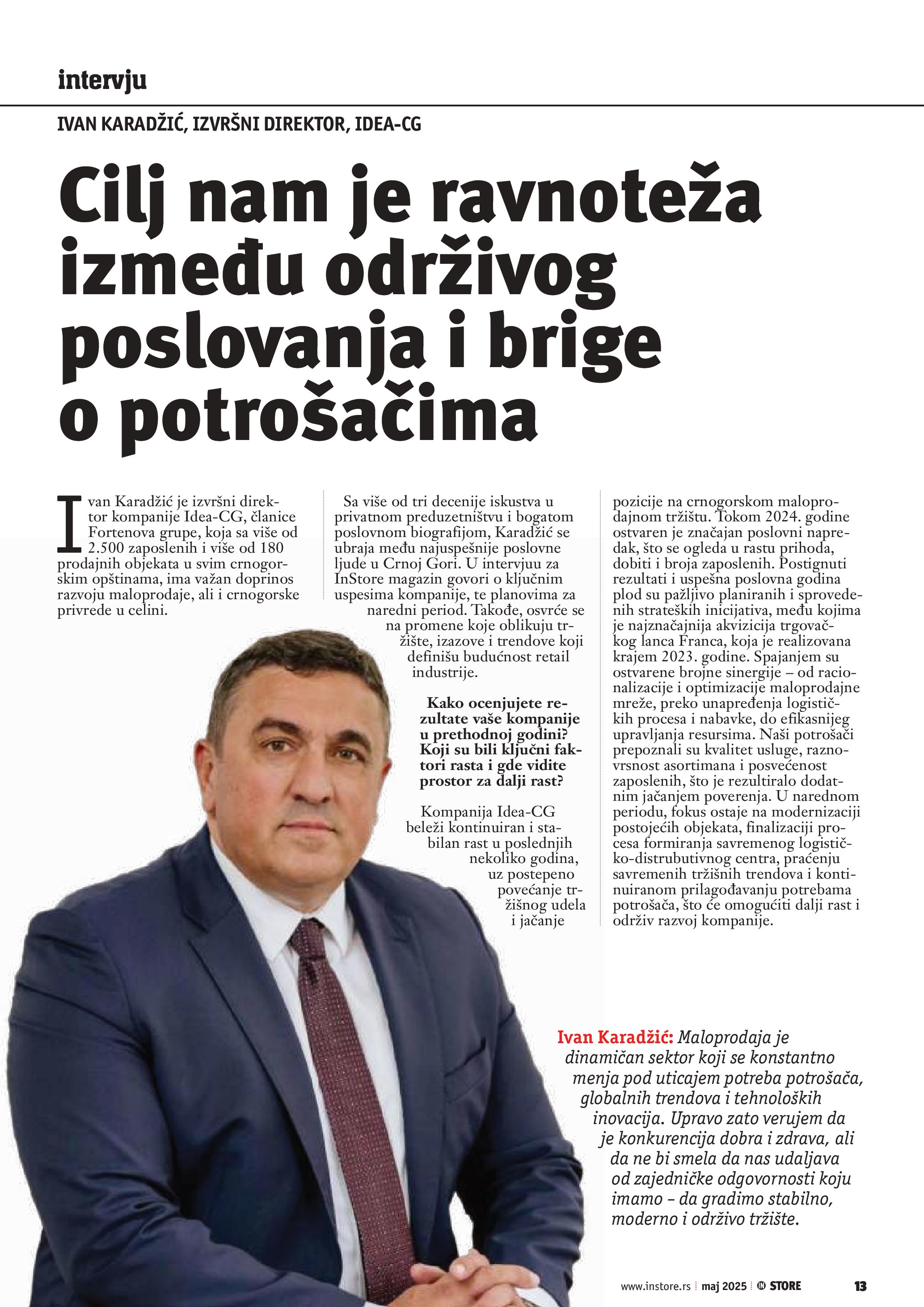 intervju

IVAN KARADŽIĆ, IZVRŠNI DIREKTOR, IDEA-CG

Cilj nam je ravnoteža između održivog poslovanja i brige o potrošačima

Ivan Karadžić je izvršni direktor kompanije Idea-CG, članice Fortenova grupe, koja sa više od 2.500 zaposlenih i više od 180 prodajnih objekata u svim crnogorskim opštinama, ima važan doprinos razvoju maloprodaje, ali i crnogorske privrede u celini.

Sa više od tri decenije iskustva u privatnom preduzetništvu i bogatom poslovnom biografijom, Karadžić se ubraja među najuspešnije poslovne ljude u Crnoj Gori. U intervjuu za InStore magazin govori o ključnim uspesima kompanije, te planovima za naredni period. Takođe, osvrće se na promene koje oblikuju tržište, izazove i trendove koji definišu budućnost retail industrije.

Kako ocenjujete rezultate vaše kompanije u prethodnoj godini? Koji su bili ključni faktori rasta i gde vidite prostor za dalji rast?

Kompanija Idea-CG beleži kontinuiran i stabilan rast u poslednjih nekoliko godina, uz postepeno povećanje tržišnog udela i jačanje pozicije na crnogorskom maloprodajnom tržištu. Tokom 2024. godine ostvaren je značajan poslovni napredak, što se ogleda u rastu prihoda, dobiti i broja zaposlenih. Postignuti rezultati i uspešna poslovna godina plod su pažljivo planiranih i sprovedenih strateških inicijativa, među kojima je najznačajnija akvizicija trgovačkog lanca Franca, koja je realizovana krajem 2023. godine. Spajanjem su ostvarene brojne sinergije – od racionalizacije i optimizacije maloprodajne mreže, preko unapređenja logističkih procesa i nabavke, do efikasnijeg upravljanja resursima. Naši potrošači prepoznali su kvalitet usluge, raznovrsnost asortimana i posvećenost zaposlenih, što je rezultiralo dodatnim jačanjem poverenja. U narednom periodu, fokus ostaje na modernizaciji postojećih objekata, finalizaciji procesa formiranja savremenog logističko-distrubutivnog centra, praćenju savremenih tržišnih trendova i kontinuiranom prilagođavanju potrebama potrošača, što će omogućiti dalji rast i održiv razvoj kompanije.

Ivan Karadžić: Maloprodaja je dinamičan sektor koji se konstantno menja pod uticajem potreba potrošača, globalnih trendova i tehnoloških inovacija. Upravo zato verujem da je konkurencija dobra i zdrava, ali da ne bi smela da nas udaljava od zajedničke odgovornosti koju imamo – da gradimo stabilno, moderno i održivo tržište.

www.instore.rs | maj 2025 | STORE 13